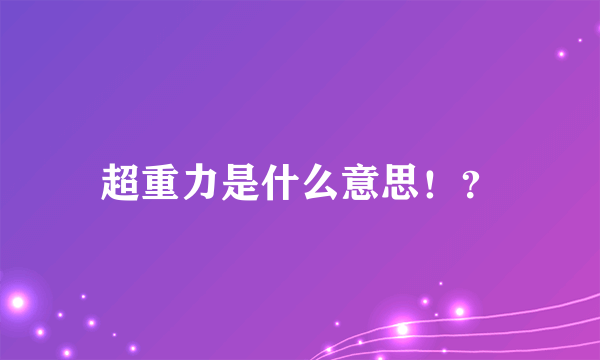 超重力是什么意思！？